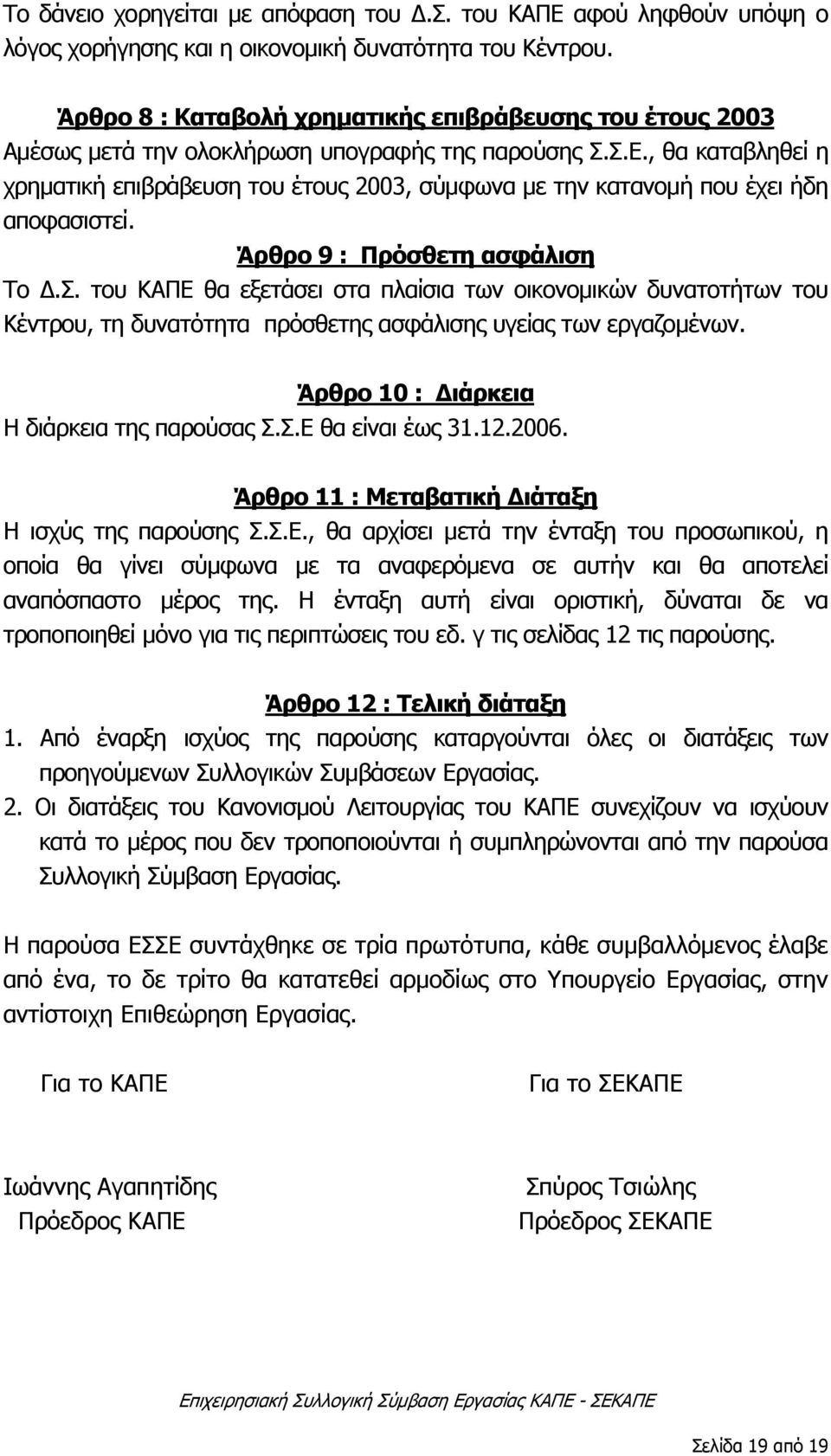 Το δάνειο χορηγείται με απόφαση του Δ.Σ. του ΚΑΠΕ αφού ληφθούν υπόψη ο λόγος χορήγησης και η οικονομική δυνατότητα του Κέντρου.

Άρθρο 8 : Καταβολή χρηματικής επιβράβευσης του έτους 2003
Αμέσως μετά την ολοκλήρωση υπογραφής της παρούσης Σ.Σ.Ε., θα καταβληθεί η χρηματική επιβράβευση του έτους 2003, σύμφωνα με την κατανομή που έχει ήδη αποφασιστεί.

Άρθρο 9 : Πρόσθετη ασφάλιση
Το Δ.Σ. του ΚΑΠΕ θα εξετάσει στα πλαίσια των οικονομικών δυνατοτήτων του Κέντρου, τη δυνατότητα πρόσθετης ασφάλισης υγείας των εργαζομένων.

Άρθρο 10 : Διάρκεια
Η διάρκεια της παρούσας Σ.Σ.Ε θα είναι έως 31.12.2006.

Άρθρο 11 : Μεταβατική Διάταξη
Η ισχύς της παρούσης Σ.Σ.Ε., θα αρχίσει μετά την ένταξη του προσωπικού, η οποία θα γίνει σύμφωνα με τα αναφερόμενα σε αυτήν και θα αποτελεί αναπόσπαστο μέρος της. Η ένταξη αυτή είναι οριστική, δύναται δε να τροποποιηθεί μόνο για τις περιπτώσεις του εδ. γ τις σελίδας 12 τις παρούσης.

Άρθρο 12 : Τελική διάταξη
1. Από έναρξη ισχύος της παρούσης καταργούνται όλες οι διατάξεις των προηγούμενων Συλλογικών Συμβάσεων Εργασίας.
2. Οι διατάξεις του Κανονισμού Λειτουργίας του ΚΑΠΕ συνεχίζουν να ισχύουν κατά το μέρος που δεν τροποποιούνται ή συμπληρώνονται από την παρούσα Συλλογική Σύμβαση Εργασίας.

Η παρούσα ΕΣΣΕ συντάχθηκε σε τρία πρωτότυπα, κάθε συμβαλλόμενος έλαβε από ένα, το δε τρίτο θα κατατεθεί αρμοδίως στο Υπουργείο Εργασίας, στην αντίστοιχη Επιθεώρηση Εργασίας.

Για το ΚΑΠΕ

Ιωάννης Αγαπητίδης
Πρόεδρος ΚΑΠΕ

Για το ΣΕΚΑΠΕ

Σπύρος Τσιώλης
Πρόεδρος ΣΕΚΑΠΕ

Επιχειρησιακή Συλλογική Σύμβαση Εργασίας ΚΑΠΕ - ΣΕΚΑΠΕ

Σελίδα 19 από 19